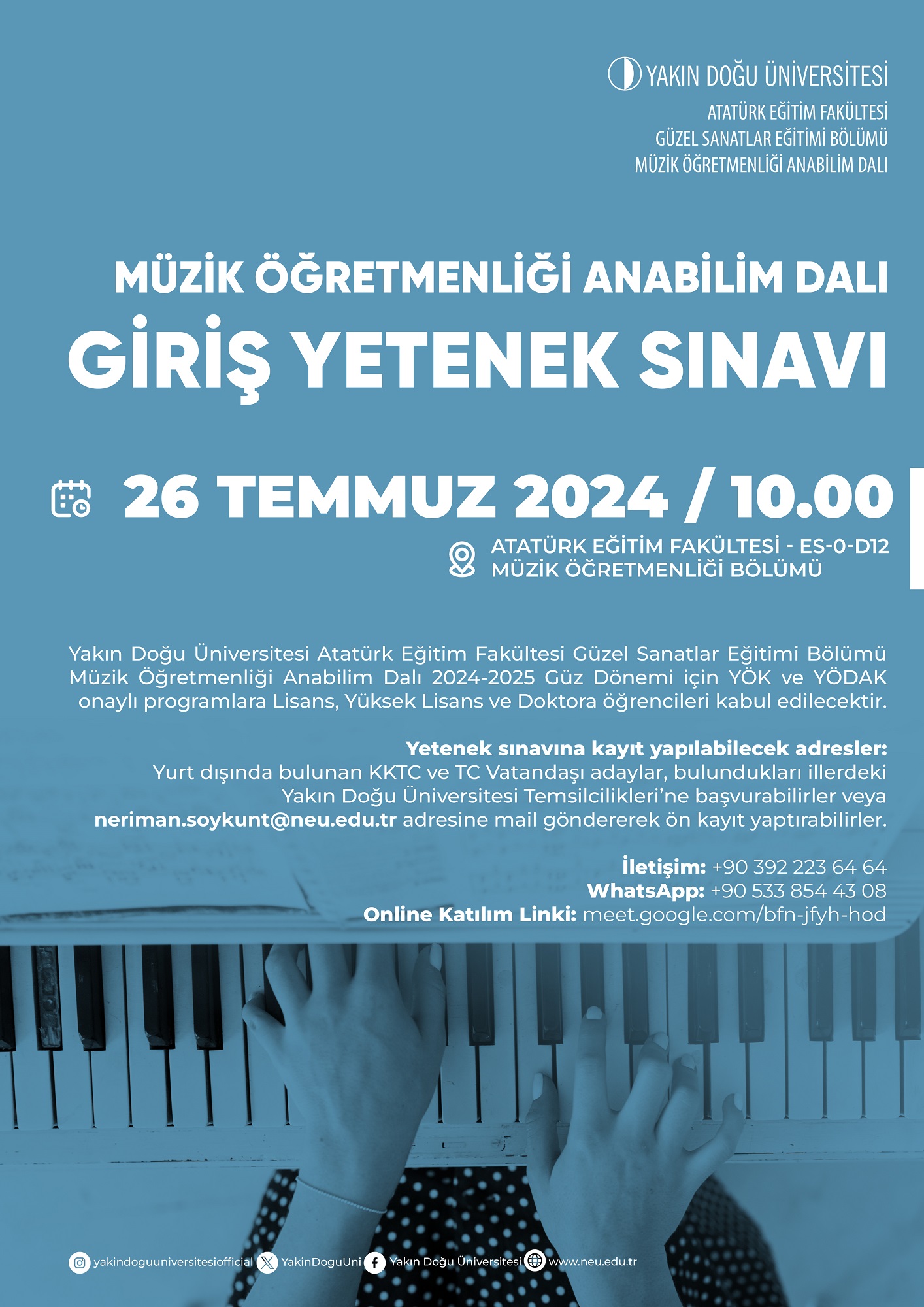 YAKIN DOĞU ÜNİVERSİTESİ

ATATÜRK EĞİTİM FAKÜLTESİ
GÜZEL SANATLAR EĞİTİMİ BÖLÜMÜ
MÜZİK ÖĞRETMENLİĞİ ANABİLİM DALI

MÜZİK ÖĞRETMENLİĞİ ANABİLİM DALI
GİRİŞ YETENEK SINAVI

26 TEMMUZ 2024 / 10.00

ATATÜRK EĞİTİM FAKÜLTESİ - ES-0-D12
MÜZİK ÖĞRETMENLİĞİ BÖLÜMÜ

Yakın Doğu Üniversitesi Atatürk Eğitim Fakültesi Güzel Sanatlar Eğitimi Bölümü Müzik Öğretmenliği Anabilim Dalı 2024-2025 Güz Dönemi için YÖK ve YÖDAK onaylı programlara Lisans, Yüksek Lisans ve Doktora öğrencileri kabul edilecektir.

Yetenek sınavına kayıt yapılabilecek adresler:
Yurt dışında bulunan KKTC ve TC Vatandaşı adaylar, bulundukları illerdeki Yakın Doğu Üniversitesi Temsilcilikleri'ne başvurabilirler veya neriman.soykunt@neu.edu.tr adresine mail göndererek ön kayıt yaptırabilirler.

İletişim: +90 392 223 64 64
WhatsApp: +90 533 854 43 08
Online Katılım Linki: meet.google.com/bfn-jfyh-hod

yakindoguuniversitesiofficial YakinDoguUni Yakın Doğu Üniversitesi www.neu.edu.tr